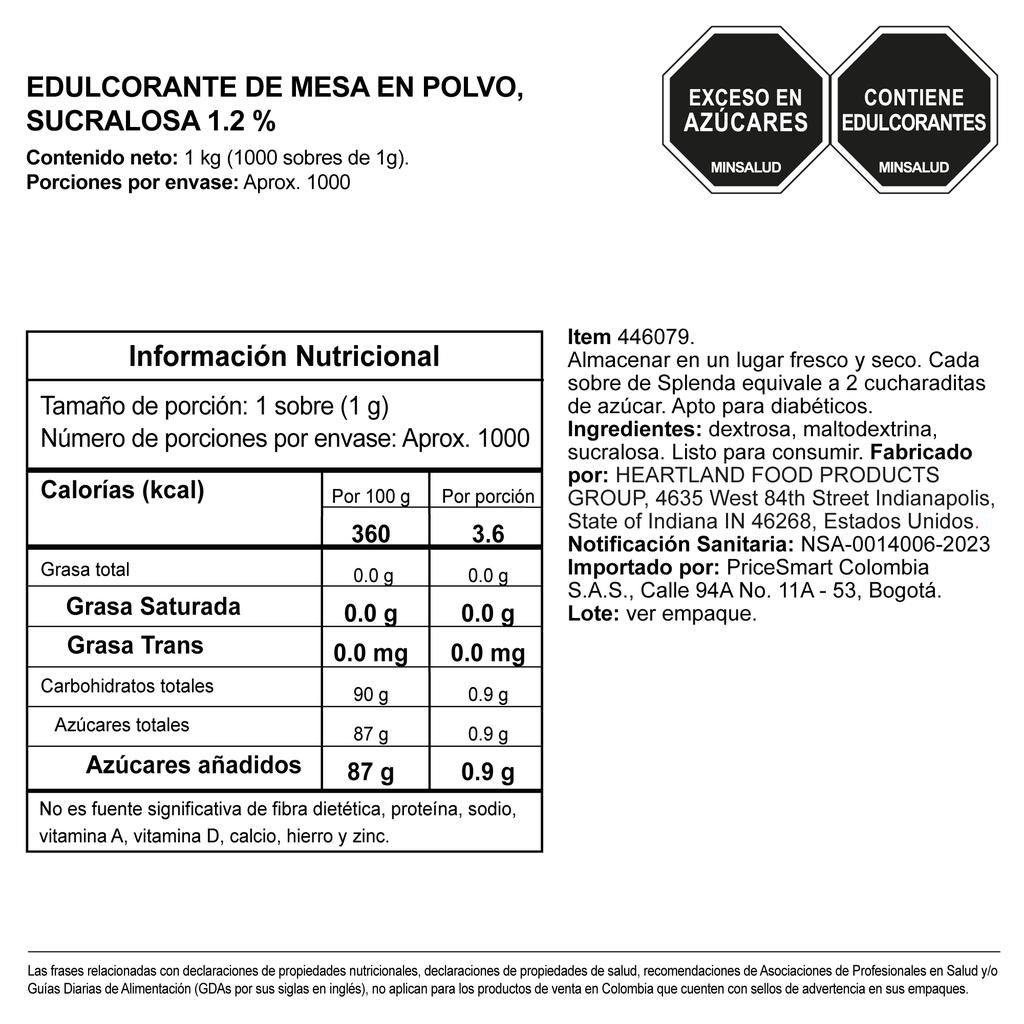 EDULCORANTE DE MESA EN POLVO, SUCRALOSA 1.2 %

Contenido neto: 1 kg (1000 sobres de 1g).
Porciones por envase: Aprox. 1000

EXCESO EN AZÚCARES
MINSALUD

CONTIENE EDULCORANTES
MINSALUD

Información Nutricional

Tamaño de porción: 1 sobre (1 g)
Número de porciones por envase: Aprox. 1000

| Calorías (kcal) | Por 100 g | Por porción |
|---|---|---|
| | 360 | 3.6 |
| Grasa total | 0.0 g | 0.0 g |
| Grasa Saturada | 0.0 g | 0.0 g |
| Grasa Trans | 0.0 mg | 0.0 mg |
| Carbohidratos totales | 90 g | 0.9 g |
| Azúcares totales | 87 g | 0.9 g |
| Azúcares añadidos | 87 g | 0.9 g |

No es fuente significativa de fibra dietética, proteína, sodio, vitamina A, vitamina D, calcio, hierro y zinc.

Item 446079.
Almacenar en un lugar fresco y seco. Cada sobre de Splenda equivale a 2 cucharaditas de azúcar. Apto para diabéticos.
Ingredientes: dextrosa, maltodextrina, sucralosa. Listo para consumir. Fabricado por: HEARTLAND FOOD PRODUCTS GROUP, 4635 West 84th Street Indianapolis, State of Indiana IN 46268, Estados Unidos.
Notificación Sanitaria: NSA-0014006-2023
Importado por: PriceSmart Colombia S.A.S., Calle 94A No. 11A - 53, Bogotá.
Lote: ver empaque.

Las frases relacionadas con declaraciones de propiedades nutricionales, declaraciones de propiedades de salud, recomendaciones de Asociaciones de Profesionales en Salud y/o Guías Diarias de Alimentación (GDAs por sus siglas en inglés), no aplican para los productos de venta en Colombia que cuenten con sellos de advertencia en sus empaques.